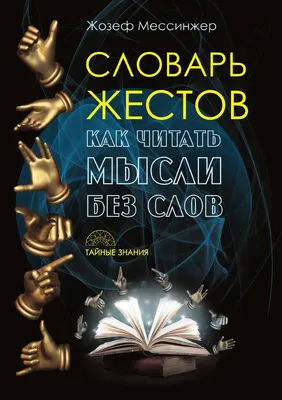 Жозеф Мессинжер

СЛОВАРЬ ЖЕСТОВ

КАК ЧИТАТЬ МЫСЛИ БЕЗ СЛОВ

ТАЙНЫЕ ЗНАНИЯ